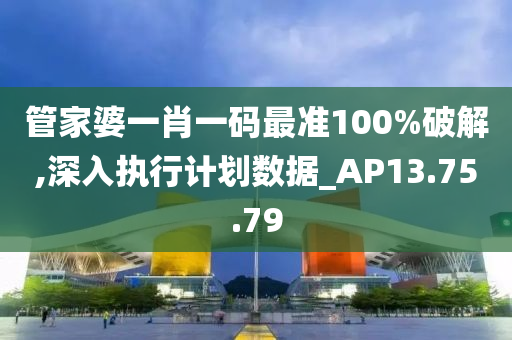 管家婆一肖一码最准100%破解,深入执行计划数据_AP13.75.79